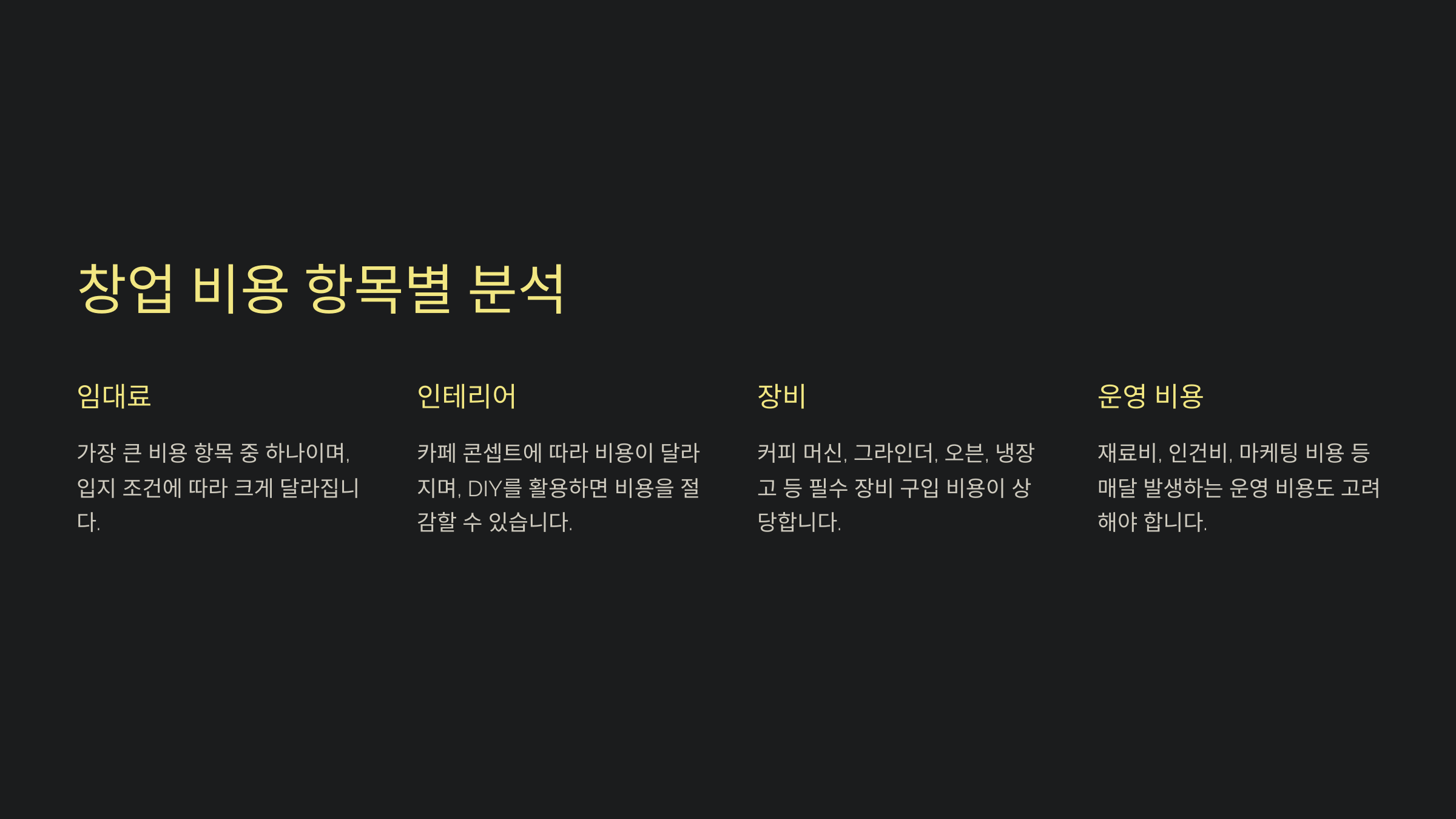 창업 비용 항목별 분석

임대료

가장 큰 비용 항목 중 하나이며, 입지 조건에 따라 크게 달라집니다.

인테리어

카페 콘셉트에 따라 비용이 달라지며, DIY를 활용하면 비용을 절감할 수 있습니다.

장비

커피 머신, 그라인더, 오븐, 냉장고 등 필수 장비 구입 비용이 상당합니다.

운영 비용

재료비, 인건비, 마케팅 비용 등 매달 발생하는 운영 비용도 고려해야 합니다.